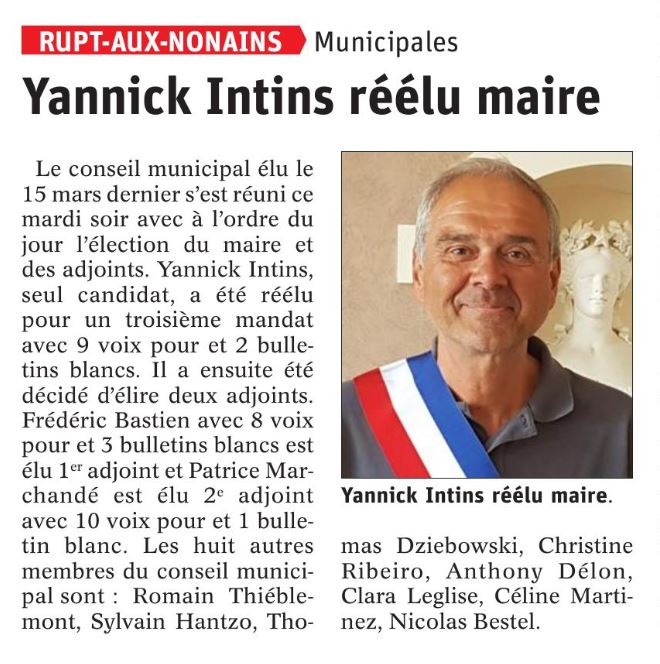 RUPT-AUX-NONAINS Municipales

Yannick Intins réélu maire

Le conseil municipal élu le 15 mars dernier s'est réuni ce mardi soir avec à l'ordre du jour l'élection du maire et des adjoints. Yannick Intins, seul candidat, a été réélu pour un troisième mandat avec 9 voix pour et 2 bulletins blancs. Il a ensuite été décidé d'élire deux adjoints. Frédéric Bastien avec 8 voix pour et 3 bulletins blancs est élu 1$^{er}$ adjoint et Patrice Marchandé est élu 2$^{e}$ adjoint avec 10 voix pour et 1 bulletin blanc. Les huit autres membres du conseil municipal sont : Romain Thiéblemont, Sylvain Hantzo, Thomas Dziebowski, Christine Ribeiro, Anthony Délon, Clara Leglise, Céline Martinez, Nicolas Bestel.

Yannick Intins réélu maire.